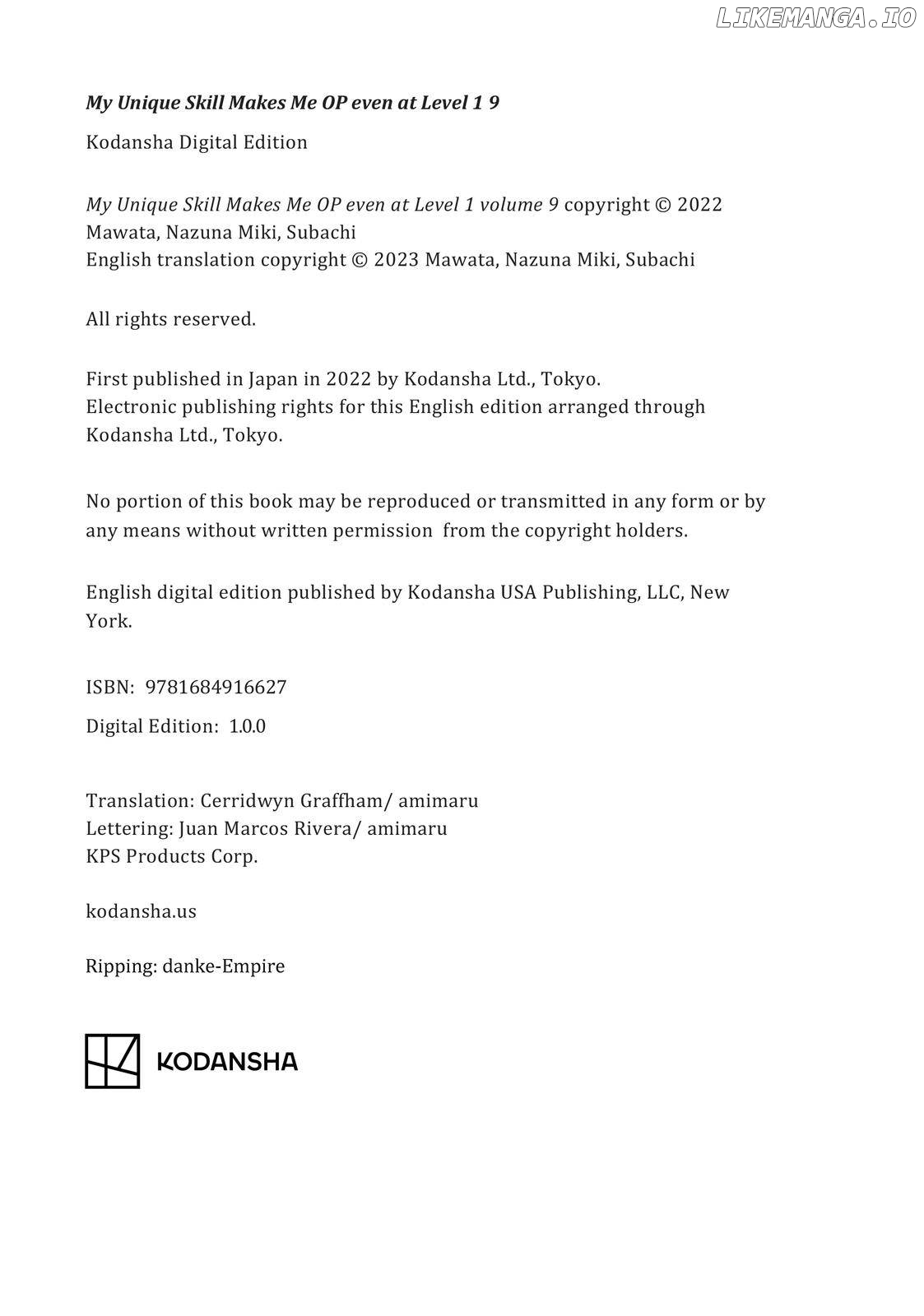 LIKEMANGA.IO

My Unique Skill Makes Me OP even at Level 1 9

Kodansha Digital Edition

My Unique Skill Makes Me OP even at Level 1 volume 9 copyright © 2022 Mawata, Nazuna Miki, Subachi
English translation copyright © 2023 Mawata, Nazuna Miki, Subachi

All rights reserved.

First published in Japan in 2022 by Kodansha Ltd., Tokyo.
Electronic publishing rights for this English edition arranged through Kodansha Ltd., Tokyo.

No portion of this book may be reproduced or transmitted in any form or by any means without written permission from the copyright holders.

English digital edition published by Kodansha USA Publishing, LLC, New York.

ISBN: 9781684916627

Digital Edition: 1.0.0

Translation: Cerridwyn Graffham/ amimaru
Lettering: Juan Marcos Rivera/ amimaru
KPS Products Corp.

kodansha.us

Ripping: danke-Empire

KODANSHA